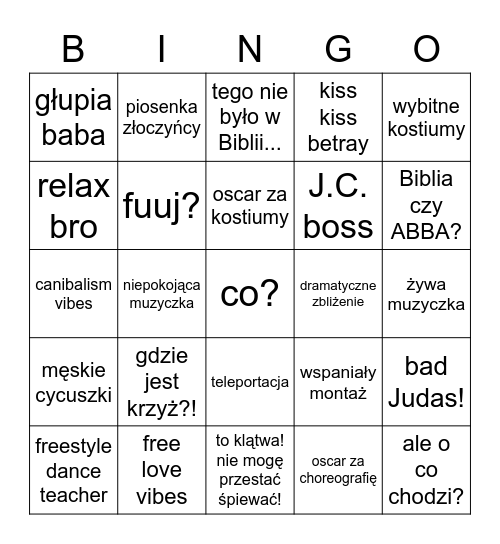 | B | I | N | G | O |
|---|---|---|---|---|
| głupia baba | piosenka złoczyńcy | tego nie było w Biblii... | kiss kiss betray | wybitne kostiumy |
| relax bro | fuuj? | oscar za kostiumy | J.C. boss | Biblia czy ABBA? |
| canibalism vibes | niepokojąca muzyczka | co? | dramatyczne zbliżenie | żywa muzyczka |
| męskie cycuszki | gdzie jest krzyż?! | teleportacja | wspaniały montaż | bad Judas! |
| freestyle dance teacher | free love vibes | to klątwa! nie mogę przestać śpiewać! | oscar za choreografię | ale o co chodzi? |